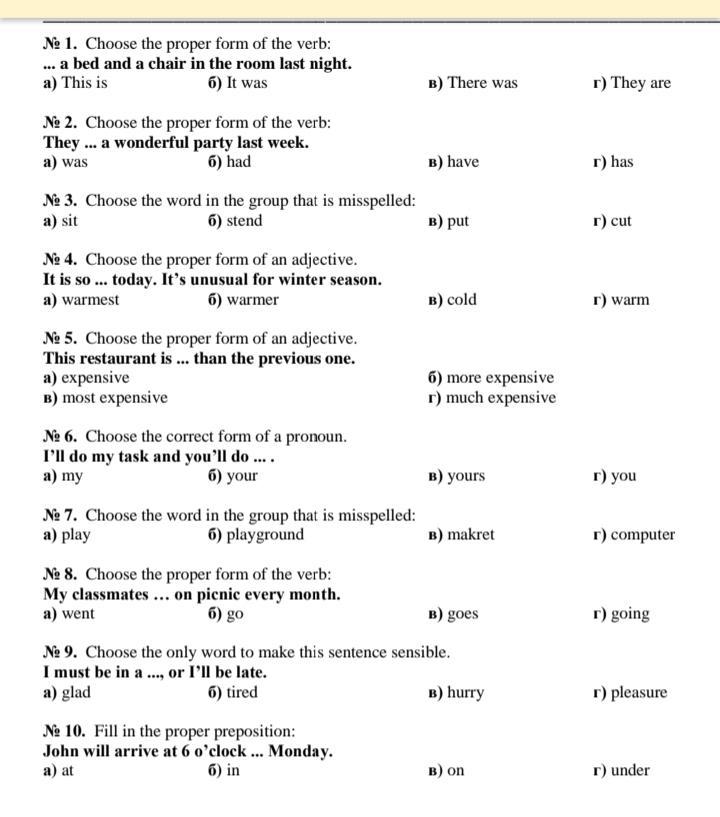 № 1. Choose the proper form of the verb:
... a bed and a chair in the room last night.
а) This is б) It was в) There was г) They are

№ 2. Choose the proper form of the verb:
They ... a wonderful party last week.
а) was б) had в) have г) has

№ 3. Choose the word in the group that is misspelled:
а) sit б) stend в) put г) cut

№ 4. Choose the proper form of an adjective.
It is so ... today. It's unusual for winter season.
а) warmest б) warmer в) cold г) warm

№ 5. Choose the proper form of an adjective.
This restaurant is ... than the previous one.
а) expensive б) more expensive
в) most expensive г) much expensive

№ 6. Choose the correct form of a pronoun.
I'll do my task and you'll do ... .
а) my б) your в) yours г) you

№ 7. Choose the word in the group that is misspelled:
а) play б) playground в) makret г) computer

№ 8. Choose the proper form of the verb:
My classmates … on picnic every month.
а) went б) go в) goes г) going

№ 9. Choose the only word to make this sentence sensible.
I must be in a ..., or I'll be late.
а) glad б) tired в) hurry г) pleasure

№ 10. Fill in the proper preposition:
John will arrive at 6 o'clock ... Monday.
а) at б) in в) on г) under